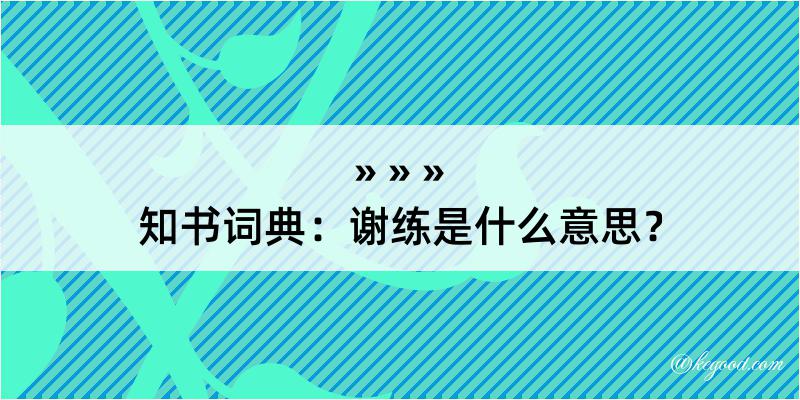 » » »
知书词典：谢练是什么意思？
@kegood.com